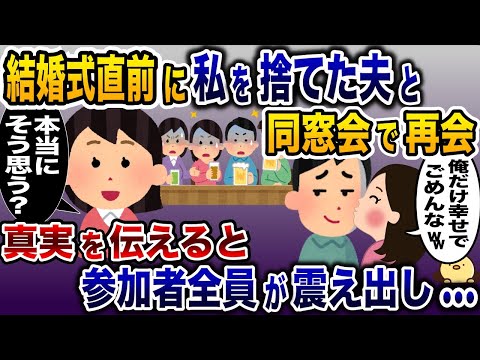 結婚式直前に私を捨てた夫と同窓会で再会

本当にそう思う？

俺だけ幸せでごめんなｗｗ

真実を伝えると参加者全員が震え出し…